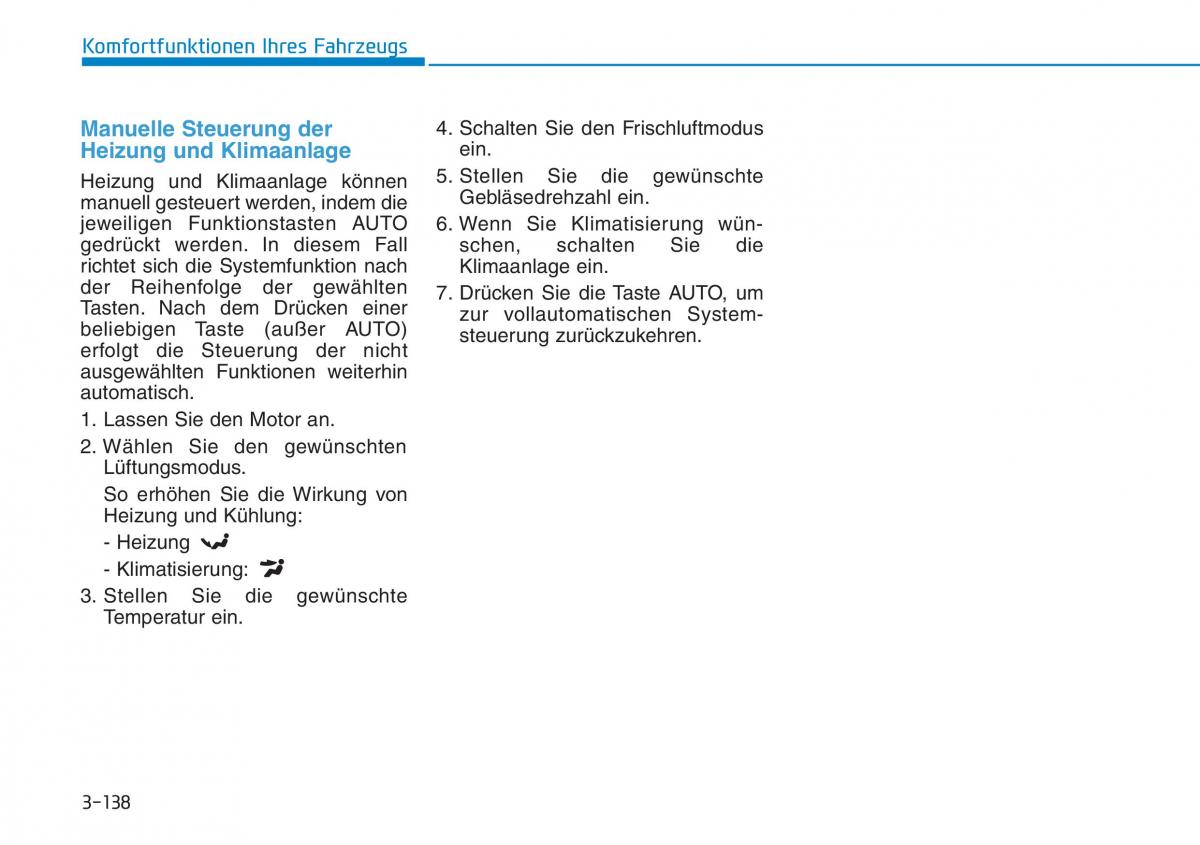 Komfortfunktionen Ihres Fahrzeugs

Manuelle Steuerung der Heizung und Klimaanlage

Heizung und Klimaanlage können manuell gesteuert werden, indem die jeweiligen Funktionstasten AUTO gedrückt werden. In diesem Fall richtet sich die Systemfunktion nach der Reihenfolge der gewählten Tasten. Nach dem Drücken einer beliebigen Taste (außer AUTO) erfolgt die Steuerung der nicht ausgewählten Funktionen weiterhin automatisch.

1. Lassen Sie den Motor an.

2. Wählen Sie den gewünschten Lüftungsmodus.

So erhöhen Sie die Wirkung von Heizung und Kühlung:

- Heizung

- Klimatisierung:

3. Stellen Sie die gewünschte Temperatur ein.

4. Schalten Sie den Frischluftmodus ein.

5. Stellen Sie die gewünschte Gebläsedrehzahl ein.

6. Wenn Sie Klimatisierung wünschen, schalten Sie die Klimaanlage ein.

7. Drücken Sie die Taste AUTO, um zur vollautomatischen Systemsteuerung zurückzukehren.

3-138